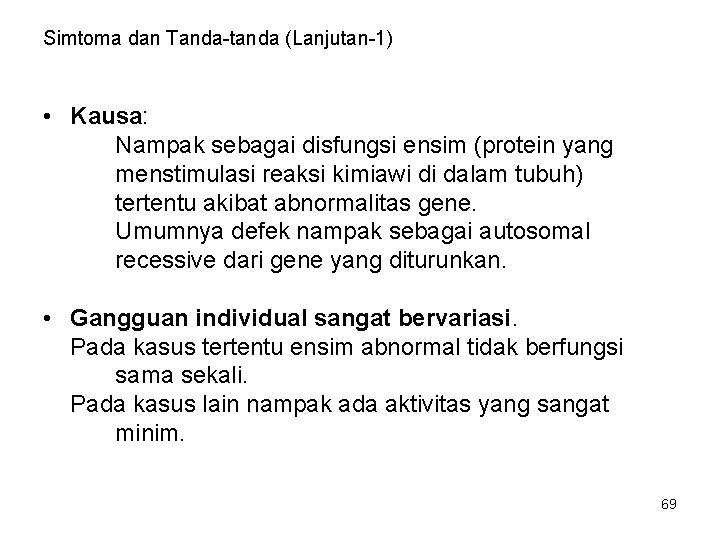 Simtoma dan Tanda-tanda (Lanjutan-1)

• Kausa:
Nampak sebagai disfungsi ensim (protein yang menstimulasi reaksi kimiawi di dalam tubuh) tertentu akibat abnormalitas gene.
Umumnya defek nampak sebagai autosomal recessive dari gene yang diturunkan.

• Gangguan individual sangat bervariasi.
Pada kasus tertentu ensim abnormal tidak berfungsi sama sekali.
Pada kasus lain nampak ada aktivitas yang sangat minim.

69